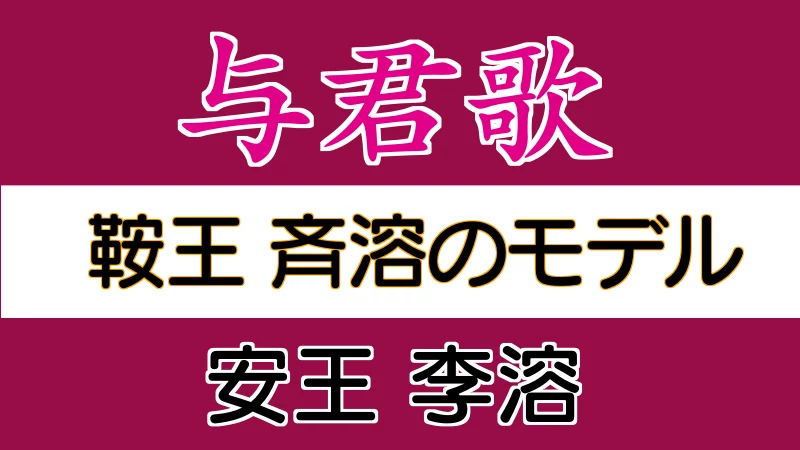 与君歌

鞍王 斉溶のモデル

安王 李溶